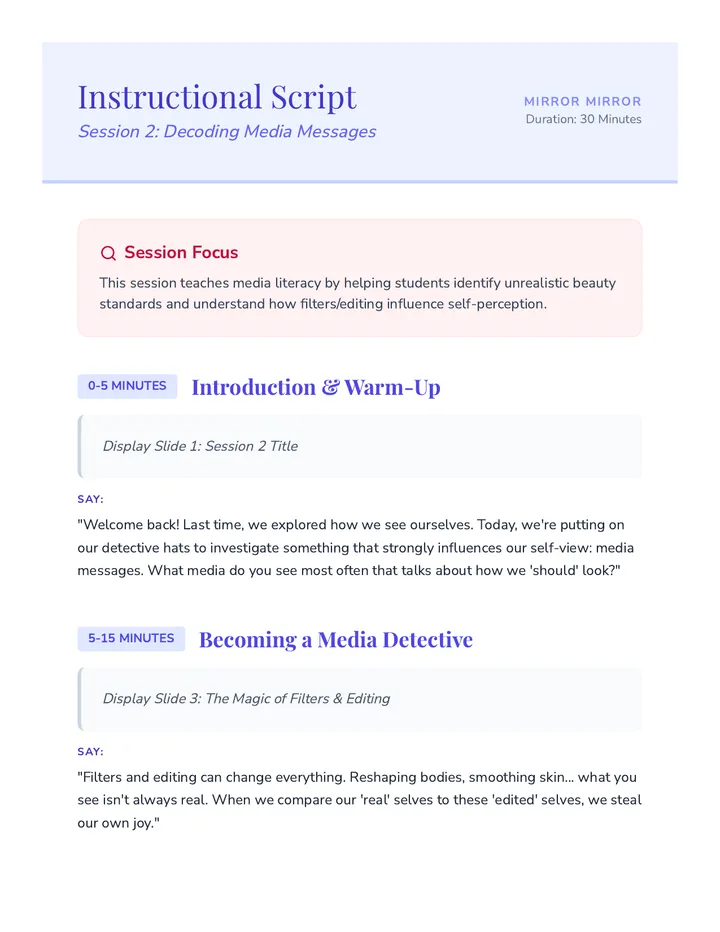 Instructional Script
Session 2: Decoding Media Messages

MIRROR MIRROR
Duration: 30 Minutes

Session Focus

This session teaches media literacy by helping students identify unrealistic beauty standards and understand how filters/editing influence self-perception.

0-5 MINUTES
Introduction & Warm-Up

Display Slide 1: Session 2 Title

SAY:

"Welcome back! Last time, we explored how we see ourselves. Today, we're putting on our detective hats to investigate something that strongly influences our self-view: media messages. What media do you see most often that talks about how we 'should' look?"

5-15 MINUTES
Becoming a Media Detective

Display Slide 3: The Magic of Filters & Editing

SAY:

"Filters and editing can change everything. Reshaping bodies, smoothing skin... what you see isn't always real. When we compare our 'real' selves to these 'edited' selves, we steal our own joy."